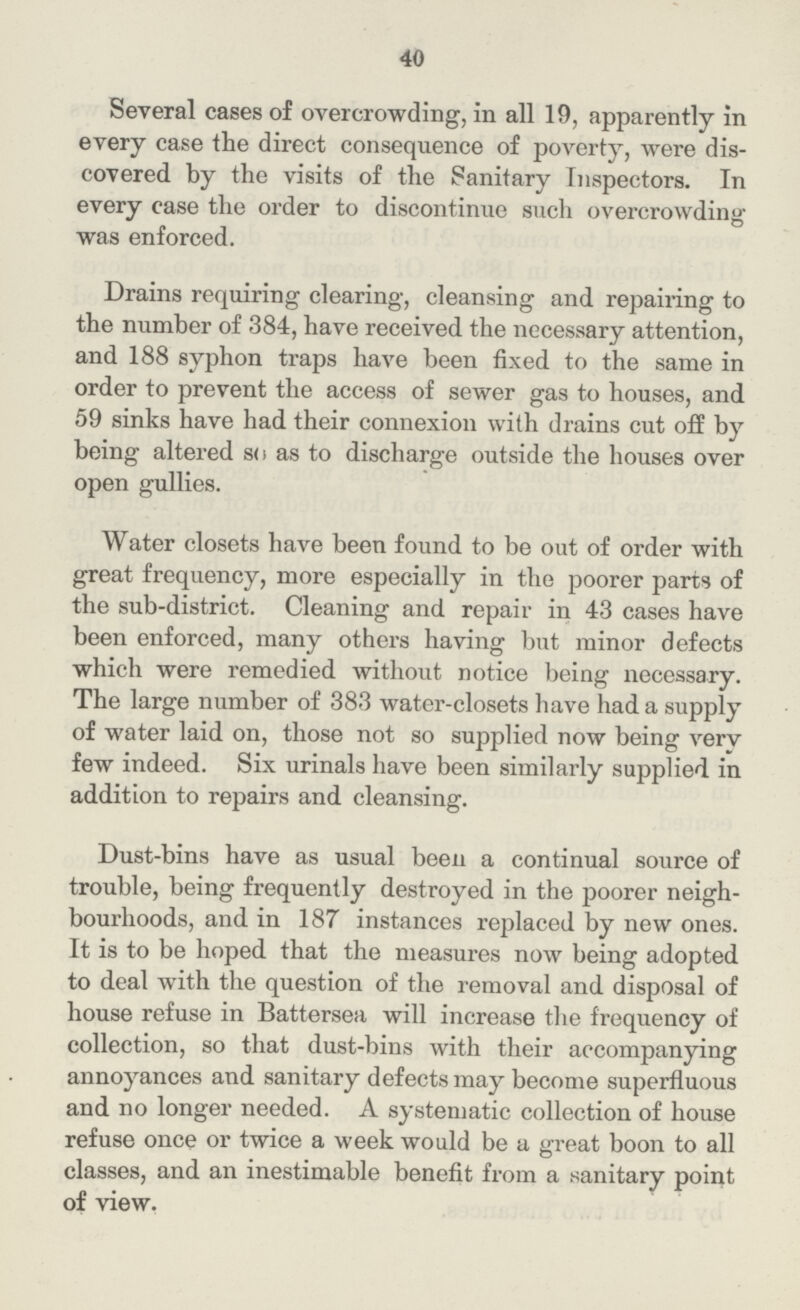 40

Several cases of overcrowding, in all 19, apparently in every case the direct consequence of poverty, were discovered by the visits of the Sanitary Inspectors. In every case the order to discontinue such overcrowding was enforced.

Drains requiring clearing, cleansing and repairing to the number of 384, have received the necessary attention, and 188 syphon traps have been fixed to the same in order to prevent the access of sewer gas to houses, and 59 sinks have had their connexion with drains cut off by being altered so as to discharge outside the houses over open gullies.

Water closets have been found to be out of order with great frequency, more especially in the poorer parts of the sub-district. Cleaning and repair in 43 cases have been enforced, many others having but minor defects which were remedied without notice being necessary. The large number of 383 water-closets have had a supply of water laid on, those not so supplied now being very few indeed. Six urinals have been similarly supplied in addition to repairs and cleansing.

Dust-bins have as usual been a continual source of trouble, being frequently destroyed in the poorer neighbourhoods, and in 187 instances replaced by new ones. It is to be hoped that the measures now being adopted to deal with the question of the removal and disposal of house refuse in Battersea will increase the frequency of collection, so that dust-bins with their accompanying annoyances and sanitary defects may become superfluous and no longer needed. A systematic collection of house refuse once or twice a week would be a great boon to all classes, and an inestimable benefit from a sanitary point of view.